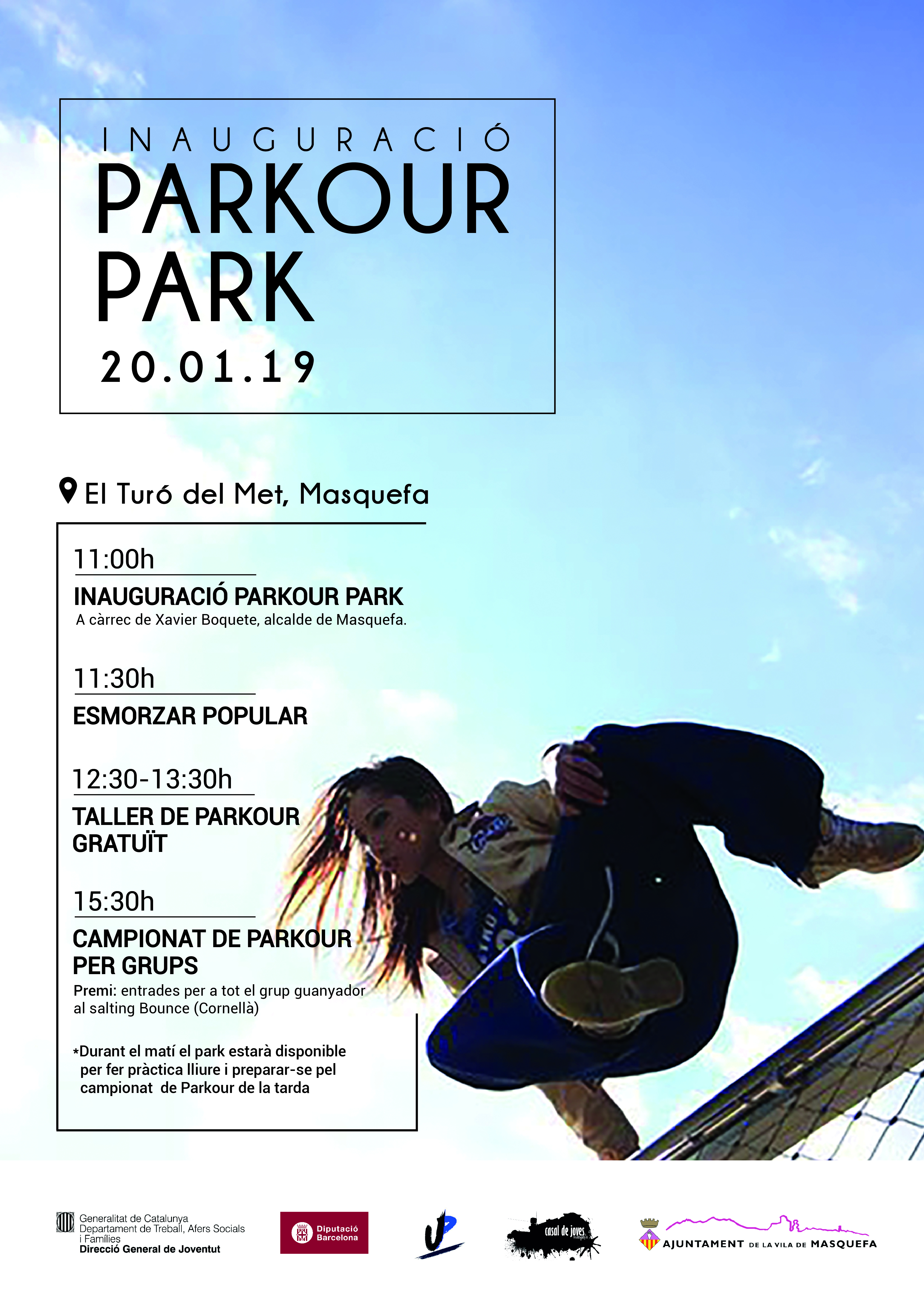 INAUGURACIÓ
PARKOUR PARK
20.01.19

El Turó del Met, Masquefa

11:00h
INAUGURACIÓ PARKOUR PARK
A càrrec de Xavier Boquete, alcalde de Masquefa.

11:30h
ESMORZAR POPULAR

12:30-13:30h
TALLER DE PARKOUR GRATUÏT

15:30h
CAMPIONAT DE PARKOUR PER GRUPS
Premi: entrades per a tot el grup guanyador al salting Bounce (Cornellà)

*Durant el matí el park estarà disponible per fer pràctica lliure i preparar-se pel campionat de Parkour de la tarda

Generalitat de Catalunya
Departament de Treball, Afers Socials i Famílies
Direcció General de Joventut

Diputació Barcelona

casal de joves

AJUNTAMENT DE LA VILA DE MASQUEFA